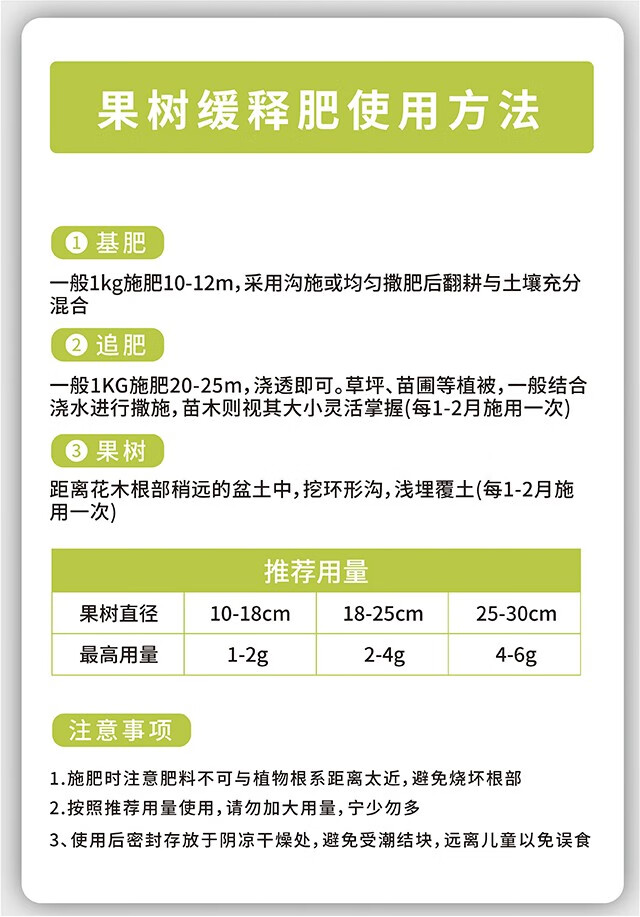 果树缓释肥使用方法

① 基肥

一般1kg施肥10-12m，采用沟施或均匀撒肥后翻耕与土壤充分混合

② 追肥

一般1KG施肥20-25m，浇透即可。草坪、苗圃等植被，一般结合浇水进行撒施，苗木则视其大小灵活掌握(每1-2月施用一次)

③ 果树

距离花木根部稍远的盆土中，挖环形沟，浅埋覆土(每1-2月施用一次)

| 推荐用量 | | | |
|---|---|---|---|
| 果树直径 | 10-18cm | 18-25cm | 25-30cm |
| 最高用量 | 1-2g | 2-4g | 4-6g |

注意事项

1.施肥时注意肥料不可与植物根系距离太近，避免烧坏根部
2.按照推荐用量使用，请勿加大用量，宁少勿多
3、使用后密封存放于阴凉干燥处，避免受潮结块，远离儿童以免误食